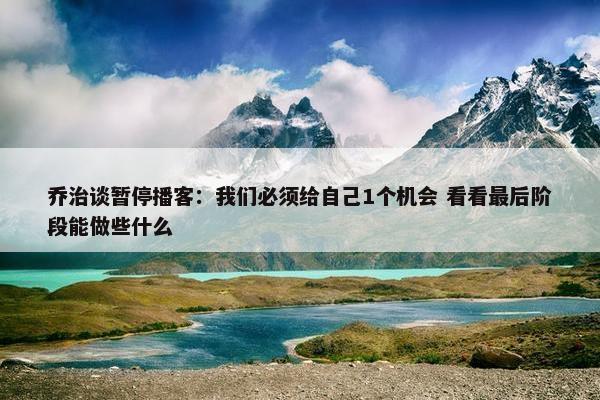 乔治谈暂停播客：我们必须给自己1个机会 看看最后阶段能做些什么